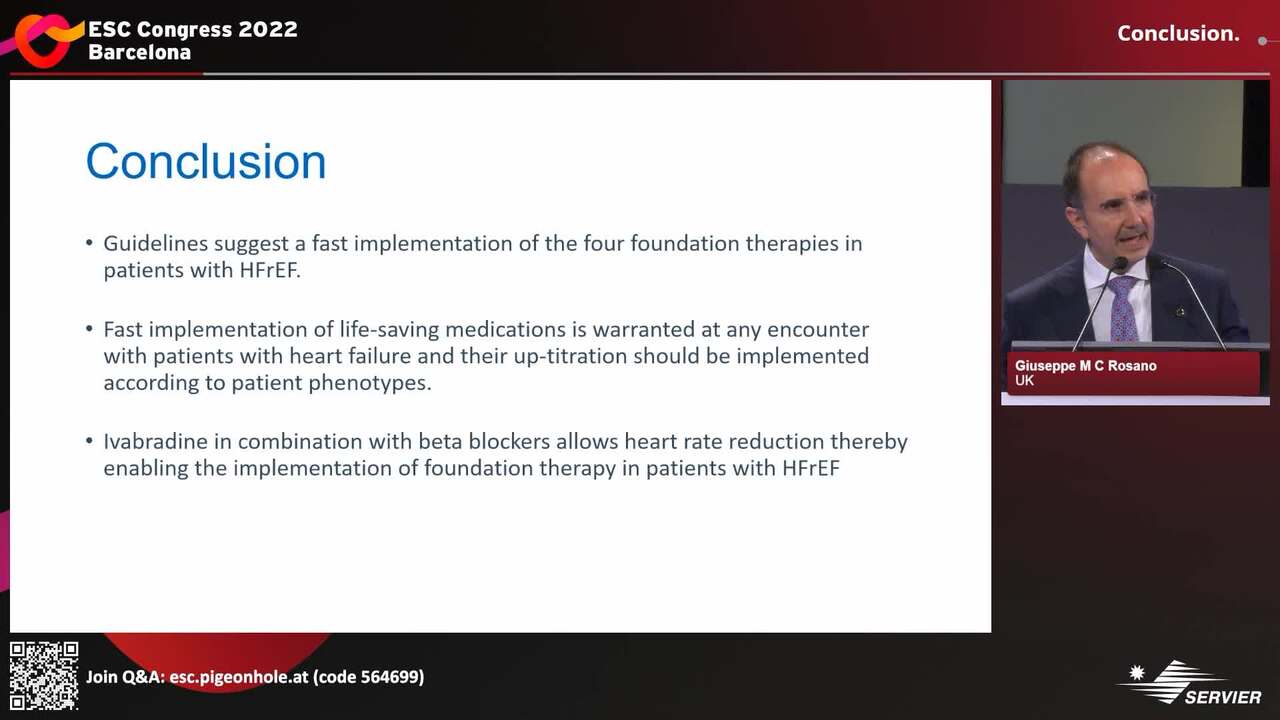 ESC Congress 2022
Barcelona

Conclusion.

Conclusion

• Guidelines suggest a fast implementation of the four foundation therapies in patients with HFrEF.

• Fast implementation of life-saving medications is warranted at any encounter with patients with heart failure and their up-titration should be implemented according to patient phenotypes.

• Ivabradine in combination with beta blockers allows heart rate reduction thereby enabling the implementation of foundation therapy in patients with HFrEF

Giuseppe M C Rosano
UK

Join Q&A: esc.pigeonhole.at (code 564699)

SERVIER